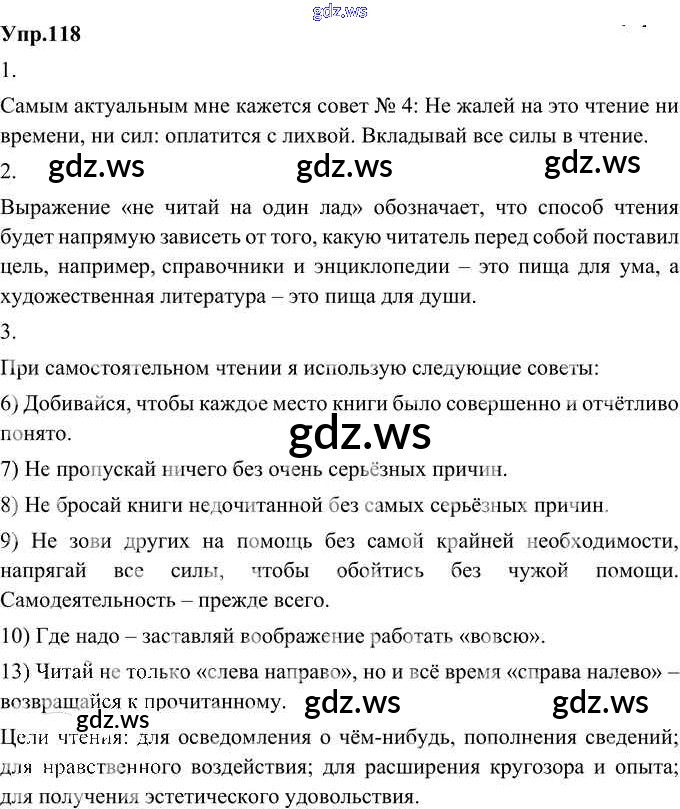 Упр.118

1.

Самым актуальным мне кажется совет № 4: Не жалей на это чтение ни времени, ни сил: оплатится с лихвой. Вкладывай все силы в чтение.

2.

Выражение «не читай на один лад» обозначает, что способ чтения будет напрямую зависеть от того, какую читатель перед собой поставил цель, например, справочники и энциклопедии – это пища для ума, а художественная литература – это пища для души.

3.

При самостоятельном чтении я использую следующие советы:

6) Добивайся, чтобы каждое место книги было совершенно и отчётливо понято.

7) Не пропускай ничего без очень серьёзных причин.

8) Не бросай книги недочитанной без самых серьёзных причин.

9) Не зови других на помощь без самой крайней необходимости, напрягай все силы, чтобы обойтись без чужой помощи. Самодеятельность – прежде всего.

10) Где надо – заставляй воображение работать «вовсю».

13) Читай не только «слева направо», но и всё время «справа налево» – возвращайся к прочитанному.

Цели чтения: для осведомления о чём-нибудь, пополнения сведений; для нравственного воздействия; для расширения кругозора и опыта; для получения эстетического удовольствия.

gdz.ws